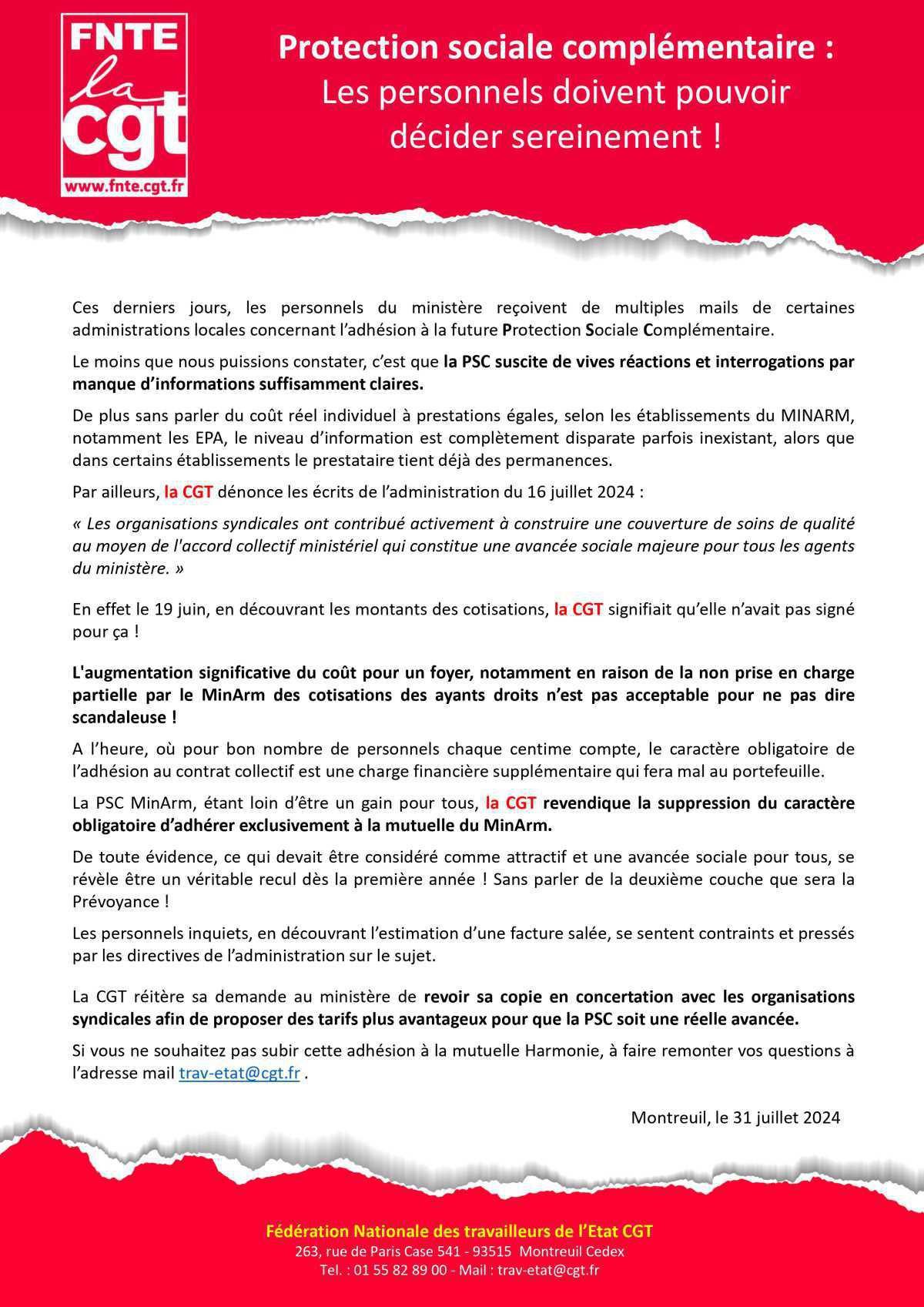 FNTE
la
cgt
www.fnte.cgt.fr

Protection sociale complémentaire :
Les personnels doivent pouvoir décider sereinement !

Ces derniers jours, les personnels du ministère reçoivent de multiples mails de certaines administrations locales concernant l'adhésion à la future Protection Sociale Complémentaire.

Le moins que nous puissions constater, c'est que la PSC suscite de vives réactions et interrogations par manque d'informations suffisamment claires.

De plus sans parler du coût réel individuel à prestations égales, selon les établissements du MINARM, notamment les EPA, le niveau d'information est complètement disparate parfois inexistant, alors que dans certains établissements le prestataire tient déjà des permanences.

Par ailleurs, la CGT dénonce les écrits de l'administration du 16 juillet 2024 :

« Les organisations syndicales ont contribué activement à construire une couverture de soins de qualité au moyen de l'accord collectif ministériel qui constitue une avancée sociale majeure pour tous les agents du ministère. »

En effet le 19 juin, en découvrant les montants des cotisations, la CGT signifiait qu'elle n'avait pas signé pour ça !

L'augmentation significative du coût pour un foyer, notamment en raison de la non prise en charge partielle par le MinArm des cotisations des ayants droits n'est pas acceptable pour ne pas dire scandaleuse !

A l'heure, où pour bon nombre de personnels chaque centime compte, le caractère obligatoire de l'adhésion au contrat collectif est une charge financière supplémentaire qui fera mal au portefeuille.

La PSC MinArm, étant loin d'être un gain pour tous, la CGT revendique la suppression du caractère obligatoire d'adhérer exclusivement à la mutuelle du MinArm.

De toute évidence, ce qui devait être considéré comme attractif et une avancée sociale pour tous, se révèle être un véritable recul dès la première année ! Sans parler de la deuxième couche que sera la Prévoyance !

Les personnels inquiets, en découvrant l'estimation d'une facture salée, se sentent contraints et pressés par les directives de l'administration sur le sujet.

La CGT réitère sa demande au ministère de revoir sa copie en concertation avec les organisations syndicales afin de proposer des tarifs plus avantageux pour que la PSC soit une réelle avancée.

Si vous ne souhaitez pas subir cette adhésion à la mutuelle Harmonie, à faire remonter vos questions à l'adresse mail trav-etat@cgt.fr .

Montreuil, le 31 juillet 2024

Fédération Nationale des travailleurs de l'Etat CGT
263, rue de Paris Case 541 - 93515 Montreuil Cedex
Tel. : 01 55 82 89 00 - Mail : trav-etat@cgt.fr